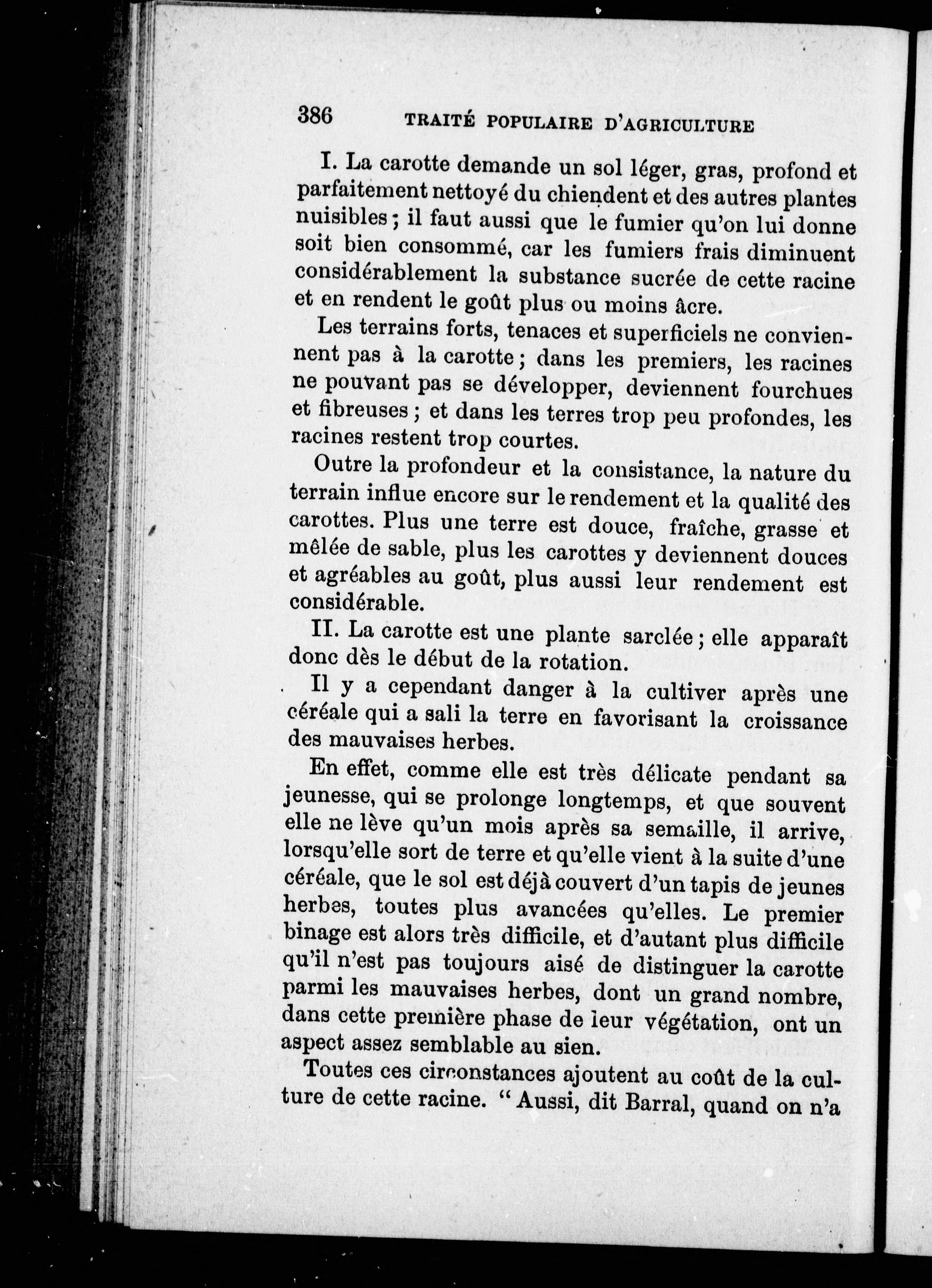 386 TRAITÉ POPULAIRE D'AGRICULTURE

I. La carotte demande un sol léger, gras, profond et parfaitement nettoyé du chiendent et des autres plantes nuisibles ; il faut aussi que le fumier qu'on lui donne soit bien consommé, car les fumiers frais diminuent considérablement la substance sucrée de cette racine et en rendent le goût plus ou moins âcre.

Les terrains forts, tenaces et superficiels ne conviennent pas à la carotte ; dans les premiers, les racines ne pouvant pas se développer, deviennent fourchues et fibreuses ; et dans les terres trop peu profondes, les racines restent trop courtes.

Outre la profondeur et la consistance, la nature du terrain influe encore sur le rendement et la qualité des carottes. Plus une terre est douce, fraîche, grasse et mêlée de sable, plus les carottes y deviennent douces et agréables au goût, plus aussi leur rendement est considérable.

II. La carotte est une plante sarclée ; elle apparaît donc dès le début de la rotation.

Il y a cependant danger à la cultiver après une céréale qui a sali la terre en favorisant la croissance des mauvaises herbes.

En effet, comme elle est très délicate pendant sa jeunesse, qui se prolonge longtemps, et que souvent elle ne lève qu'un mois après sa semaille, il arrive, lorsqu'elle sort de terre et qu'elle vient à la suite d'une céréale, que le sol est déjà couvert d'un tapis de jeunes herbes, toutes plus avancées qu'elles. Le premier binage est alors très difficile, et d'autant plus difficile qu'il n'est pas toujours aisé de distinguer la carotte parmi les mauvaises herbes, dont un grand nombre, dans cette première phase de leur végétation, ont un aspect assez semblable au sien.

Toutes ces circonstances ajoutent au coût de la culture de cette racine. " Aussi, dit Barral, quand on n'a